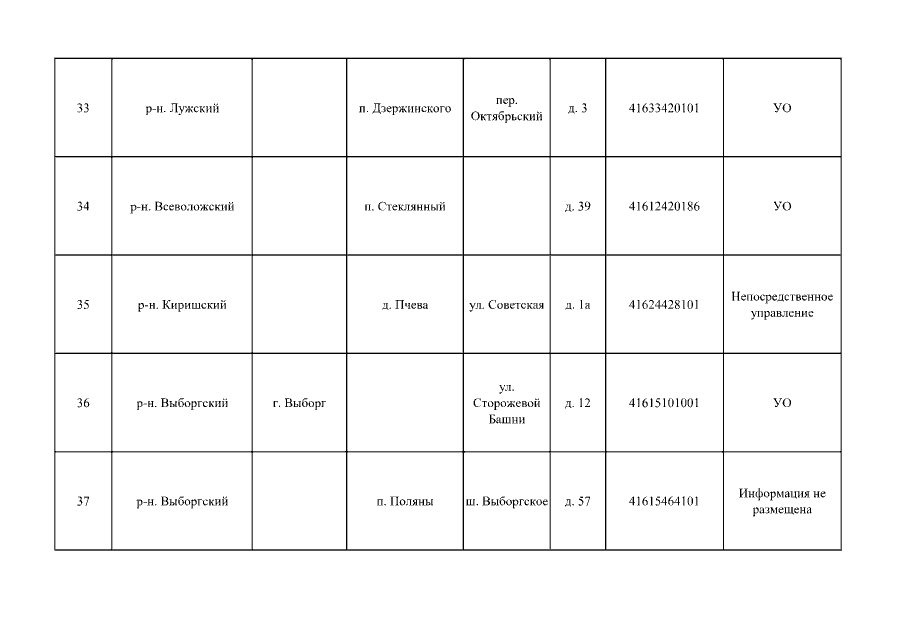 | 33 | р-н. Лужский |  | п. Дзержинского | пер. Октябрьский | д. 3 | 41633420101 | УО |
|---|---|---|---|---|---|---|---|
| 34 | р-н. Всеволожский |  | п. Стеклянный |  | д. 39 | 41612420186 | УО |
| 35 | р-н. Киришский |  | д. Пчева | ул. Советская | д. 1а | 41624428101 | Непосредственное управление |
| 36 | р-н. Выборгский | г. Выборг |  | ул. Сторожевой Башни | д. 12 | 41615101001 | УО |
| 37 | р-н. Выборгский |  | п. Поляны | ш. Выборгское | д. 57 | 41615464101 | Информация не размещена |